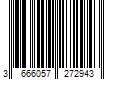 3 666057 272943